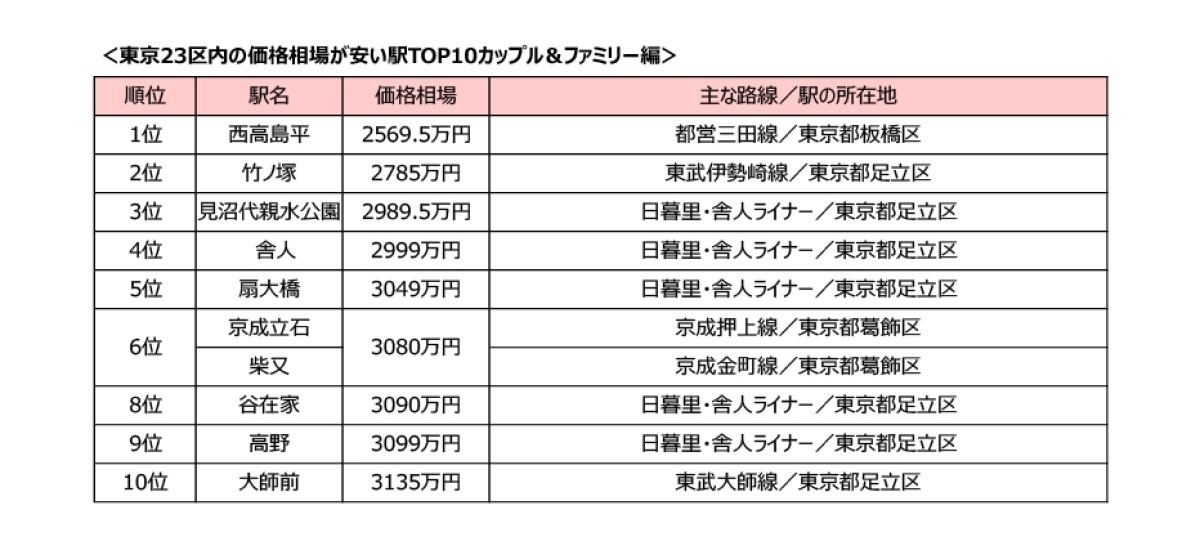 ＜東京23区内の価格相場が安い駅TOP10カップル＆ファミリー編＞

| 順位 | 駅名 | 価格相場 | 主な路線／駅の所在地 |
|---|---|---|---|
| 1位 | 西高島平 | 2569.5万円 | 都営三田線／東京都板橋区 |
| 2位 | 竹ノ塚 | 2785万円 | 東武伊勢崎線／東京都足立区 |
| 3位 | 見沼代親水公園 | 2989.5万円 | 日暮里・舎人ライナー／東京都足立区 |
| 4位 | 舎人 | 2999万円 | 日暮里・舎人ライナー／東京都足立区 |
| 5位 | 扇大橋 | 3049万円 | 日暮里・舎人ライナー／東京都足立区 |
| 6位 | 京成立石 | 3080万円 | 京成押上線／東京都葛飾区 |
| | 柴又 | | 京成金町線／東京都葛飾区 |
| 8位 | 谷在家 | 3090万円 | 日暮里・舎人ライナー／東京都足立区 |
| 9位 | 高野 | 3099万円 | 日暮里・舎人ライナー／東京都足立区 |
| 10位 | 大師前 | 3135万円 | 東武大師線／東京都足立区 |